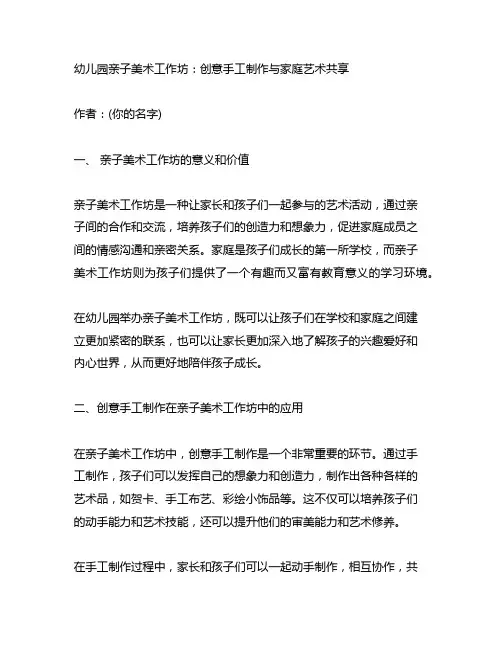 幼儿园亲子美术工作坊：创意手工制作与家庭艺术共享

作者：(你的名字)

一、 亲子美术工作坊的意义和价值

亲子美术工作坊是一种让家长和孩子们一起参与的艺术活动，通过亲子间的合作和交流，培养孩子们的创造力和想象力，促进家庭成员之间的情感沟通和亲密关系。家庭是孩子们成长的第一所学校，而亲子美术工作坊则为孩子们提供了一个有趣而又富有教育意义的学习环境。

在幼儿园举办亲子美术工作坊，既可以让孩子们在学校和家庭之间建立更加紧密的联系，也可以让家长更加深入地了解孩子的兴趣爱好和内心世界，从而更好地陪伴孩子成长。

二、创意手工制作在亲子美术工作坊中的应用

在亲子美术工作坊中，创意手工制作是一个非常重要的环节。通过手工制作，孩子们可以发挥自己的想象力和创造力，制作出各种各样的艺术品，如贺卡、手工布艺、彩绘小饰品等。这不仅可以培养孩子们的动手能力和艺术技能，还可以提升他们的审美能力和艺术修养。

在手工制作过程中，家长和孩子们可以一起动手制作，相互协作，共